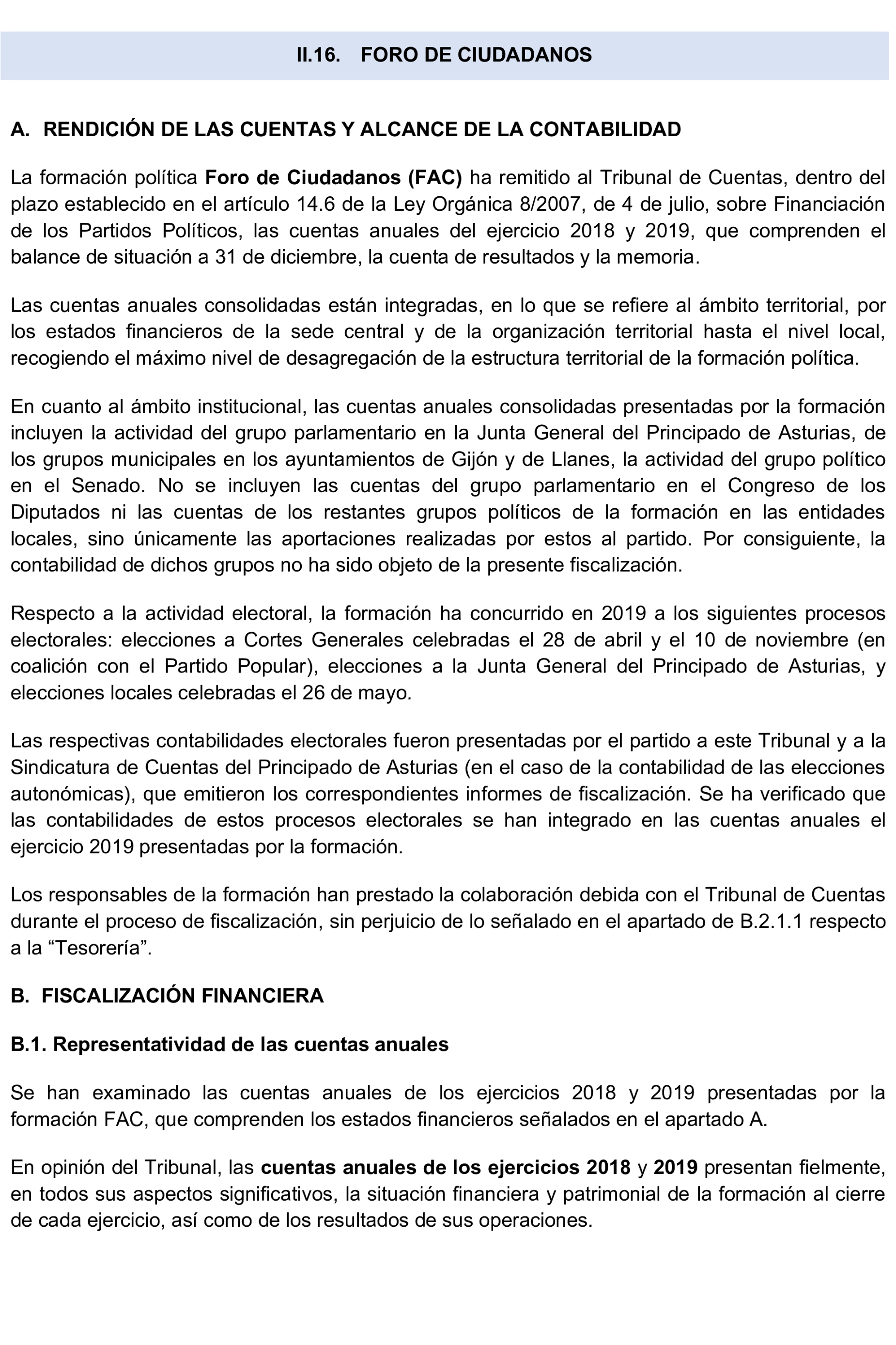 II.16. FORO DE CIUDADANOS

A. RENDICIÓN DE LAS CUENTAS Y ALCANCE DE LA CONTABILIDAD

La formación política Foro de Ciudadanos (FAC) ha remitido al Tribunal de Cuentas, dentro del plazo establecido en el artículo 14.6 de la Ley Orgánica 8/2007, de 4 de julio, sobre Financiación de los Partidos Políticos, las cuentas anuales del ejercicio 2018 y 2019, que comprenden el balance de situación a 31 de diciembre, la cuenta de resultados y la memoria.

Las cuentas anuales consolidadas están integradas, en lo que se refiere al ámbito territorial, por los estados financieros de la sede central y de la organización territorial hasta el nivel local, recogiendo el máximo nivel de desagregación de la estructura territorial de la formación política.

En cuanto al ámbito institucional, las cuentas anuales consolidadas presentadas por la formación incluyen la actividad del grupo parlamentario en la Junta General del Principado de Asturias, de los grupos municipales en los ayuntamientos de Gijón y de Llanes, la actividad del grupo político en el Senado. No se incluyen las cuentas del grupo parlamentario en el Congreso de los Diputados ni las cuentas de los restantes grupos políticos de la formación en las entidades locales, sino únicamente las aportaciones realizadas por estos al partido. Por consiguiente, la contabilidad de dichos grupos no ha sido objeto de la presente fiscalización.

Respecto a la actividad electoral, la formación ha concurrido en 2019 a los siguientes procesos electorales: elecciones a Cortes Generales celebradas el 28 de abril y el 10 de noviembre (en coalición con el Partido Popular), elecciones a la Junta General del Principado de Asturias, y elecciones locales celebradas el 26 de mayo.

Las respectivas contabilidades electorales fueron presentadas por el partido a este Tribunal y a la Sindicatura de Cuentas del Principado de Asturias (en el caso de la contabilidad de las elecciones autonómicas), que emitieron los correspondientes informes de fiscalización. Se ha verificado que las contabilidades de estos procesos electorales se han integrado en las cuentas anuales el ejercicio 2019 presentadas por la formación.

Los responsables de la formación han prestado la colaboración debida con el Tribunal de Cuentas durante el proceso de fiscalización, sin perjuicio de lo señalado en el apartado de B.2.1.1 respecto a la “Tesorería”.

B. FISCALIZACIÓN FINANCIERA

B.1. Representatividad de las cuentas anuales

Se han examinado las cuentas anuales de los ejercicios 2018 y 2019 presentadas por la formación FAC, que comprenden los estados financieros señalados en el apartado A.

En opinión del Tribunal, las cuentas anuales de los ejercicios 2018 y 2019 presentan fielmente, en todos sus aspectos significativos, la situación financiera y patrimonial de la formación al cierre de cada ejercicio, así como de los resultados de sus operaciones.